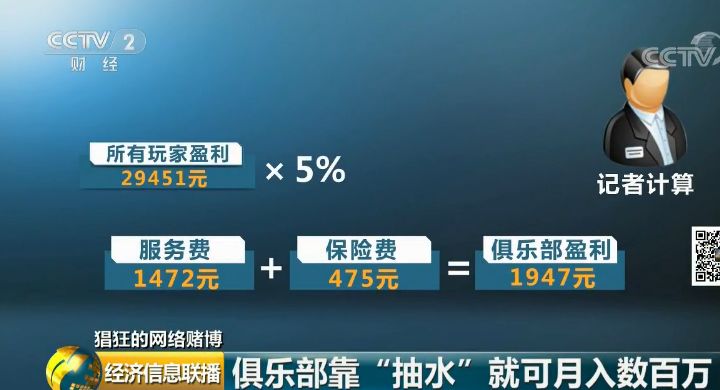 CCTV 2
财经

CCTV

记者计算

所有玩家盈利
29451元

× 5%

服务费
1472元

+

保险费
475元

=

俱乐部盈利
1947元

猖狂的网络赌博

经济信息联播

俱乐部靠“抽水”就可月入数百万